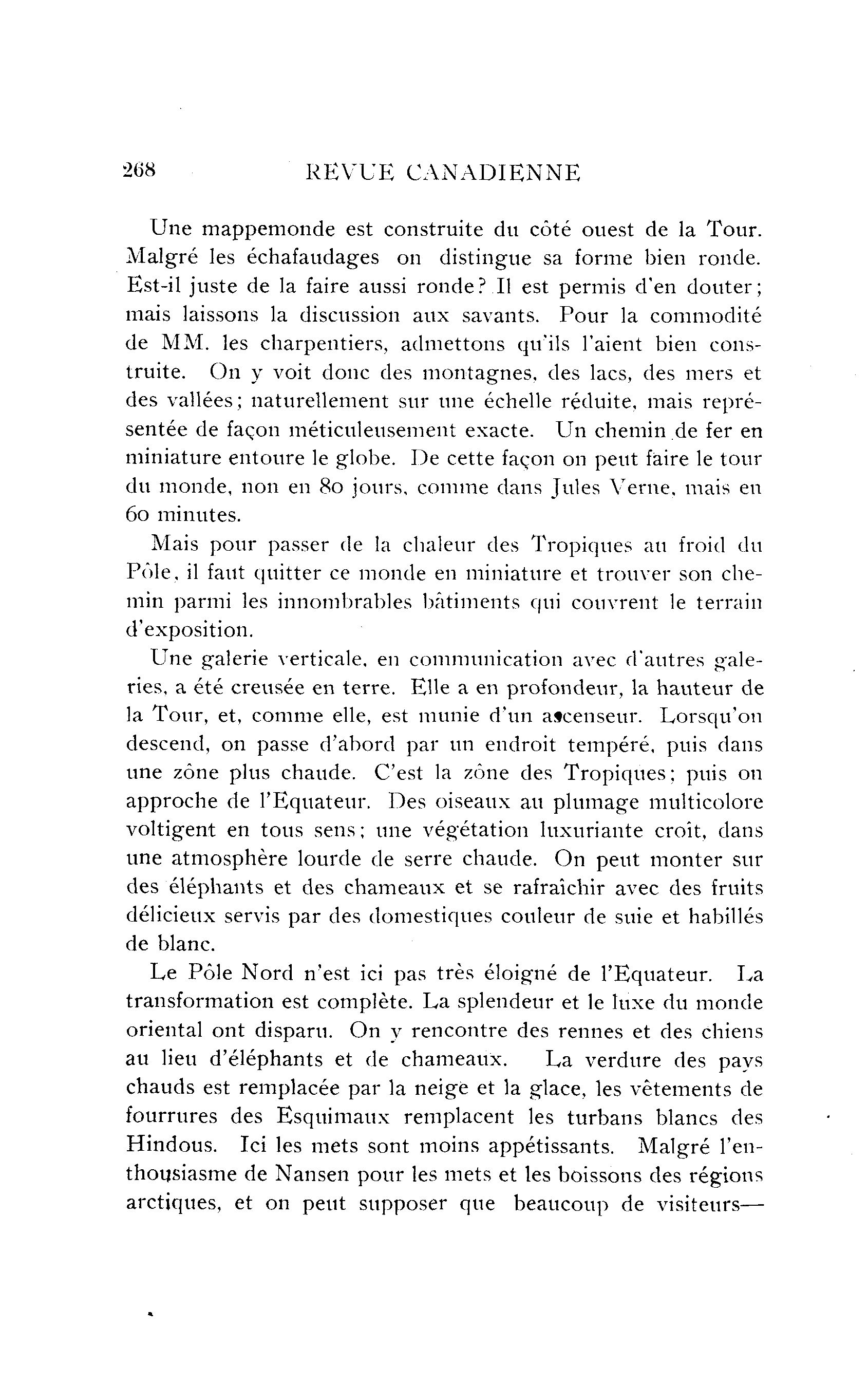 268 REVUE CANADIENNE

Une mappemonde est construite du côté ouest de la Tour. Malgré les échafaudages on distingue sa forme bien ronde. Est-il juste de la faire aussi ronde? Il est permis d'en douter; mais laissons la discussion aux savants. Pour la commodité de MM. les charpentiers, admettons qu'ils l'aient bien construite. On y voit donc des montagnes, des lacs, des mers et des vallées; naturellement sur une échelle réduite, mais représentée de façon méticuleusement exacte. Un chemin de fer en miniature entoure le globe. De cette façon on peut faire le tour du monde, non en 80 jours, comme dans Jules Verne, mais en 60 minutes.

Mais pour passer de la chaleur des Tropiques au froid du Pôle, il faut quitter ce monde en miniature et trouver son chemin parmi les innombrables bâtiments qui couvrent le terrain d'exposition.

Une galerie verticale, en communication avec d'autres galeries, a été creusée en terre. Elle a en profondeur, la hauteur de la Tour, et, comme elle, est munie d'un ascenseur. Lorsqu'on descend, on passe d'abord par un endroit tempéré, puis dans une zône plus chaude. C'est la zône des Tropiques; puis on approche de l'Equateur. Des oiseaux au plumage multicolore voltigent en tous sens; une végétation luxuriante croît, dans une atmosphère lourde de serre chaude. On peut monter sur des éléphants et des chameaux et se rafraîchir avec des fruits délicieux servis par des domestiques couleur de suie et habillés de blanc.

Le Pôle Nord n'est ici pas très éloigné de l'Equateur. La transformation est complète. La splendeur et le luxe du monde oriental ont disparu. On y rencontre des rennes et des chiens au lieu d'éléphants et de chameaux. La verdure des pays chauds est remplacée par la neige et la glace, les vêtements de fourrures des Esquimaux remplacent les turbans blancs des Hindous. Ici les mets sont moins appétissants. Malgré l'enthousiasme de Nansen pour les mets et les boissons des régions arctiques, et on peut supposer que beaucoup de visiteurs—